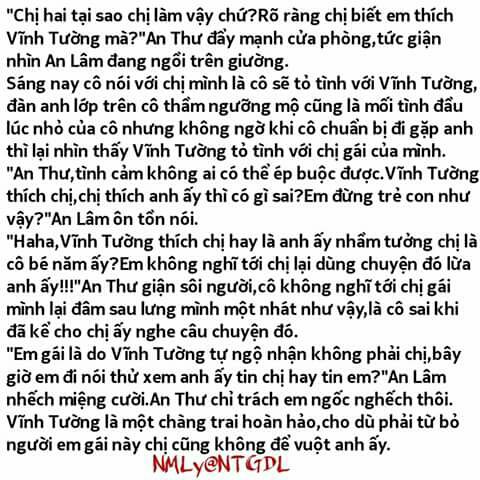 "Chị hai tại sao chị làm vậy chứ?Rõ ràng chị biết em thích Vĩnh Tường mà?"An Thư đẩy mạnh cửa phòng,tức giận nhìn An Lâm đang ngồi trên giường.

Sáng nay cô nói với chị mình là cô sẽ tỏ tình với Vĩnh Tường, đàn anh lớp trên cô thầm ngưỡng mộ cũng là mối tình đầu lúc nhỏ của cô nhưng không ngờ khi cô chuẩn bị đi gặp anh thì lại nhìn thấy Vĩnh Tường tỏ tình với chị gái của mình.

"An Thư,tình cảm không ai có thể ép buộc được.Vĩnh Tường thích chị,chị thích anh ấy thì có gì sai?Em đừng trẻ con như vậy?"An Lâm ôn tồn nói.

"Haha,Vĩnh Tường thích chị hay là anh ấy nhầm tưởng chị là cô bé năm ấy?Em không nghĩ tới chị lại dùng chuyện đó lừa anh ấy!!!"An Thư giận sôi người,cô không nghĩ tới chị gái mình lại đâm sau lưng mình một nhát như vậy,là cô sai khi đã kể cho chị ấy nghe câu chuyện đó.

"Em gái là do Vĩnh Tường tự ngộ nhận không phải chị,bây giờ em đi nói thử xem anh ấy tin chị hay tin em?"An Lâm nhếch miệng cười.An Thư chỉ trách em ngốc nghếch thôi.

Vĩnh Tường là một chàng trai hoàn hảo,cho dù phải từ bỏ người em gái này chị cũng không để vuột anh ấy.

NMLy@NTGDL